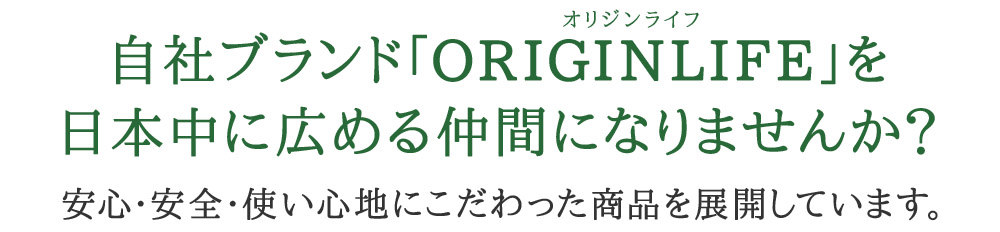 オリジンライフ
自社ブランド「ORIGINLIFE」を
日本中に広める仲間になりませんか?

安心・安全・使い心地にこだわった商品を展開しています。